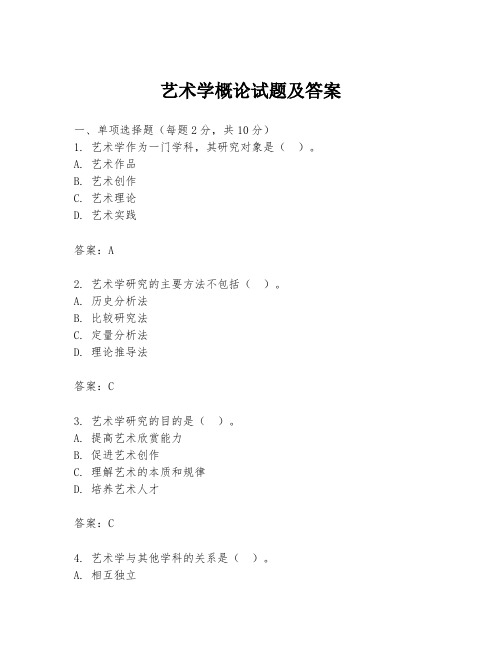 艺术学概论试题及答案

一、单项选择题（每题2分，共10分）
1. 艺术学作为一门学科，其研究对象是（ ）。
A. 艺术作品
B. 艺术创作
C. 艺术理论
D. 艺术实践

答案：A

2. 艺术学研究的主要方法不包括（ ）。
A. 历史分析法
B. 比较研究法
C. 定量分析法
D. 理论推导法

答案：C

3. 艺术学研究的目的是（ ）。
A. 提高艺术欣赏能力
B. 促进艺术创作
C. 理解艺术的本质和规律
D. 培养艺术人才

答案：C

4. 艺术学与其他学科的关系是（ ）。
A. 相互独立